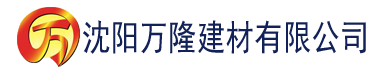 万 沈阳万隆建材有限公司